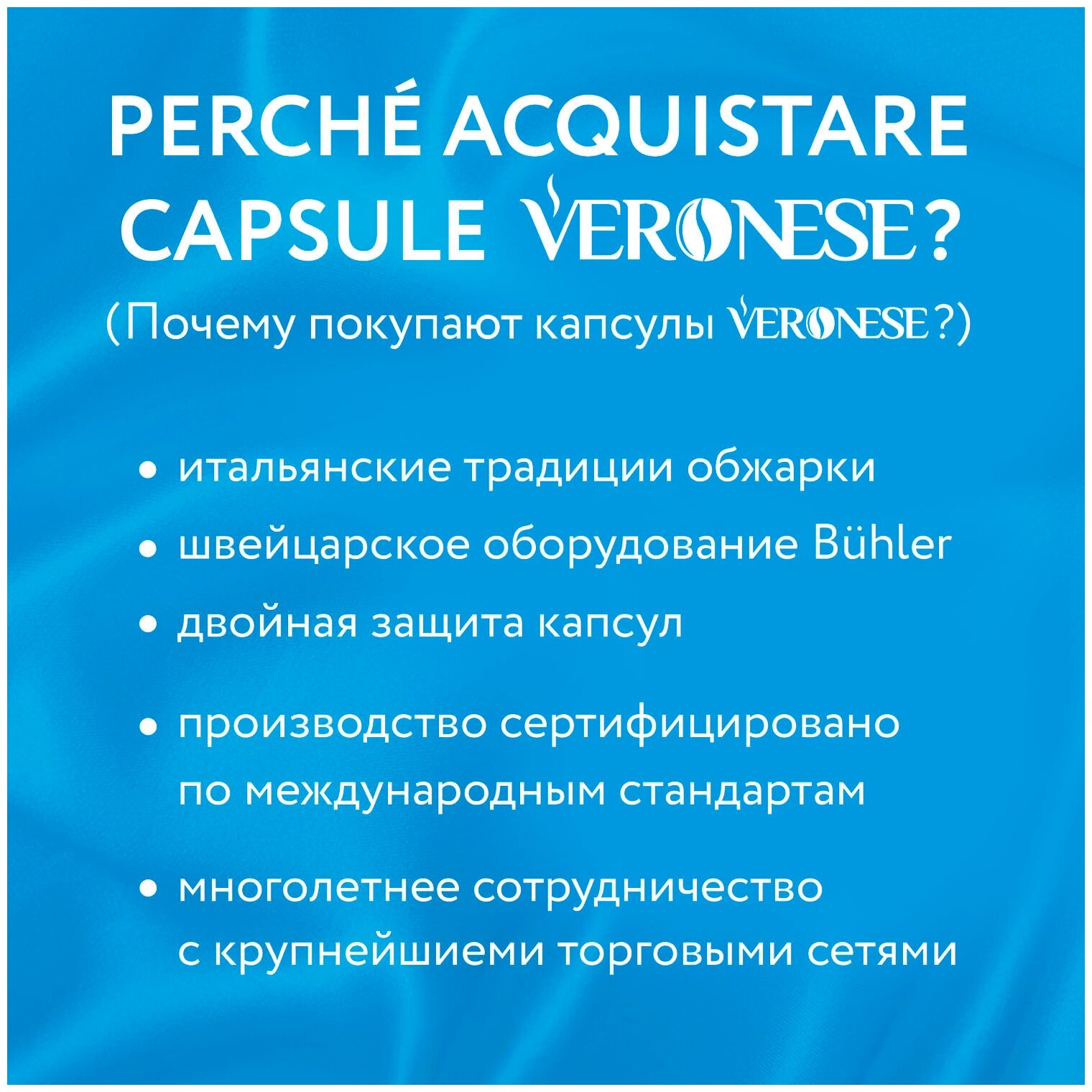 PERCHÉ ACQUISTARE CAPSULE VERONESE?

(Почему покупают капсулы VERONESE?)

• итальянские традиции обжарки

• швейцарское оборудование Bühler

• двойная защита капсул

• производство сертифицировано по международным стандартам

• многолетнее сотрудничество с крупнейшиеми торговыми сетями